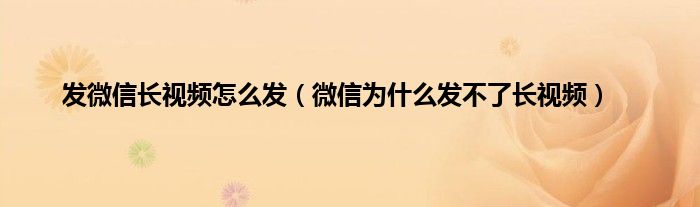 发微信长视频怎么发（微信为什么发不了长视频）